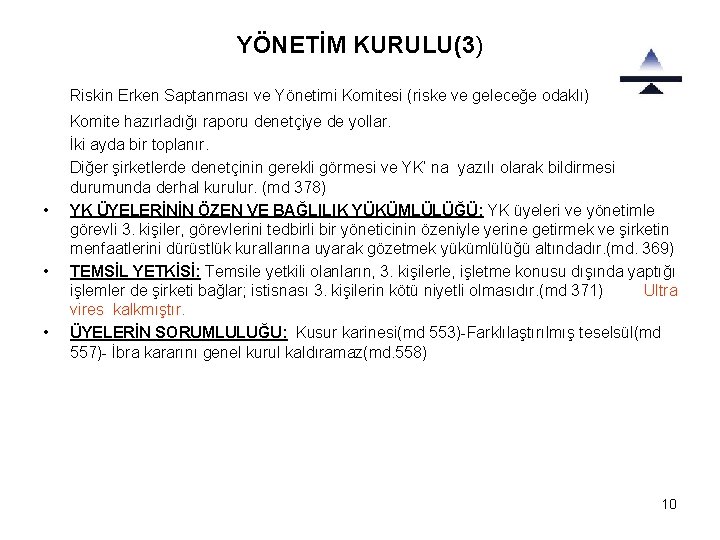 YÖNETİM KURULU(3)

Riskin Erken Saptanması ve Yönetimi Komitesi (riske ve geleceğe odaklı)

Komite hazırladığı raporu denetçiye de yollar.

İki ayda bir toplanır.

Diğer şirketlerde denetçinin gerekli görmesi ve YK' na yazılı olarak bildirmesi durumunda derhal kurulur. (md 378)

• YK ÜYELERİNİN ÖZEN VE BAĞLILIK YÜKÜMLÜLÜĞÜ: YK üyeleri ve yönetimle görevli 3. kişiler, görevlerini tedbirli bir yöneticinin özeniyle yerine getirmek ve şirketin menfaatlerini dürüstlük kurallarına uyarak gözetmek yükümlülüğü altındadır.(md. 369)

• TEMSİL YETKİSİ: Temsile yetkili olanların, 3. kişilerle, işletme konusu dışında yaptığı işlemler de şirketi bağlar; istisnası 3. kişilerin kötü niyetli olmasıdır.(md 371) Ultra vires kalkmıştır.

• ÜYELERİN SORUMLULUĞU: Kusur karinesi(md 553)-Farklılaştırılmış teselsül(md 557)- İbra kararını genel kurul kaldıramaz(md.558)

10